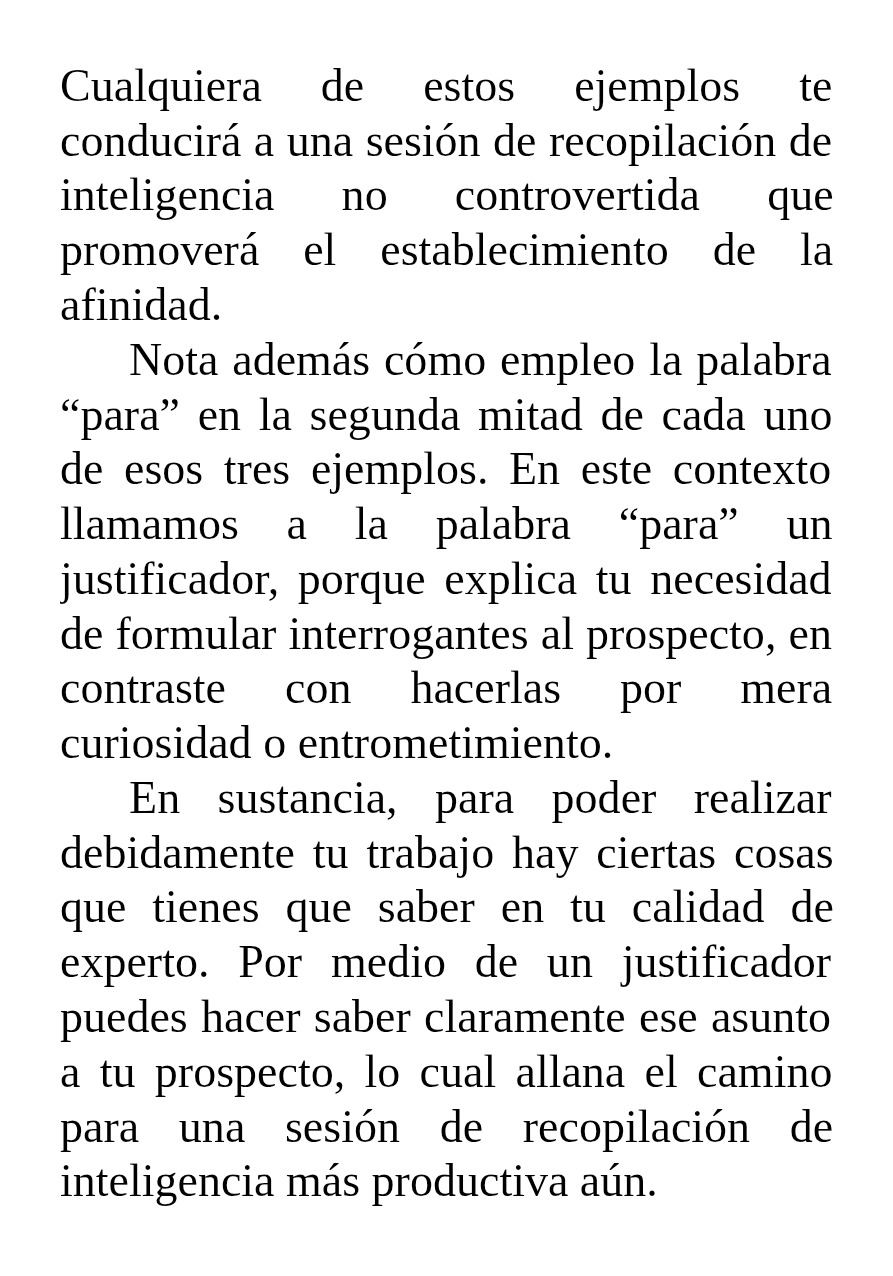 Cualquiera de estos ejemplos te conducirá a una sesión de recopilación de inteligencia no controvertida que promoverá el establecimiento de la afinidad.

Nota además cómo empleo la palabra "para" en la segunda mitad de cada uno de esos tres ejemplos. En este contexto llamamos a la palabra "para" un justificador, porque explica tu necesidad de formular interrogantes al prospecto, en contraste con hacerlas por mera curiosidad o entrometimiento.

En sustancia, para poder realizar debidamente tu trabajo hay ciertas cosas que tienes que saber en tu calidad de experto. Por medio de un justificador puedes hacer saber claramente ese asunto a tu prospecto, lo cual allana el camino para una sesión de recopilación de inteligencia más productiva aún.